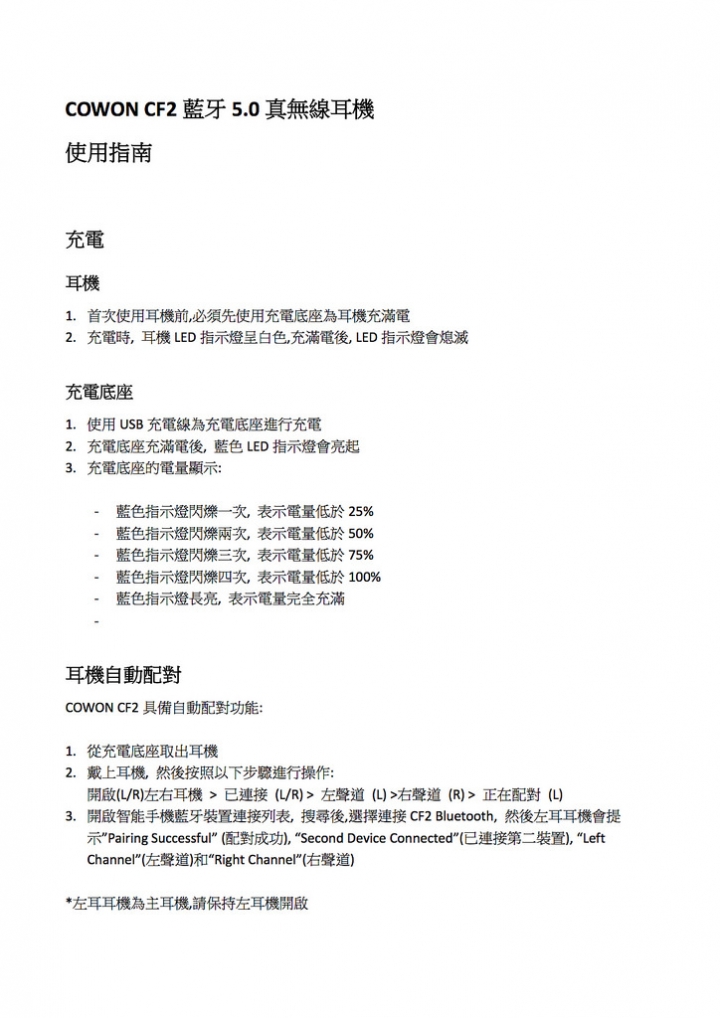 COWON CF2 藍牙 5.0 真無線耳機

使用指南

充電

耳機

1. 首次使用耳機前,必須先使用充電底座為耳機充滿電
2. 充電時, 耳機 LED 指示燈呈白色,充滿電後, LED 指示燈會熄滅

充電底座

1. 使用 USB 充電線為充電底座進行充電
2. 充電底座充滿電後, 藍色 LED 指示燈會亮起
3. 充電底座的電量顯示:

- 藍色指示燈閃爍一次, 表示電量低於 25%
- 藍色指示燈閃爍兩次, 表示電量低於 50%
- 藍色指示燈閃爍三次, 表示電量低於 75%
- 藍色指示燈閃爍四次, 表示電量低於 100%
- 藍色指示燈長亮, 表示電量完全充滿
-

耳機自動配對

COWON CF2 具備自動配對功能:

1. 從充電底座取出耳機
2. 戴上耳機, 然後按照以下步驟進行操作:
開啟(L/R)左右耳機 > 已連接 (L/R) > 左聲道 (L) >右聲道 (R) > 正在配對 (L)
3. 開啟智能手機藍牙裝置連接列表, 搜尋後,選擇連接 CF2 Bluetooth, 然後左耳耳機會提示"Pairing Successful" (配對成功), "Second Device Connected"(已連接第二裝置), "Left Channel"(左聲道)和"Right Channel"(右聲道)

*左耳耳機為主耳機,請保持左耳機開啟